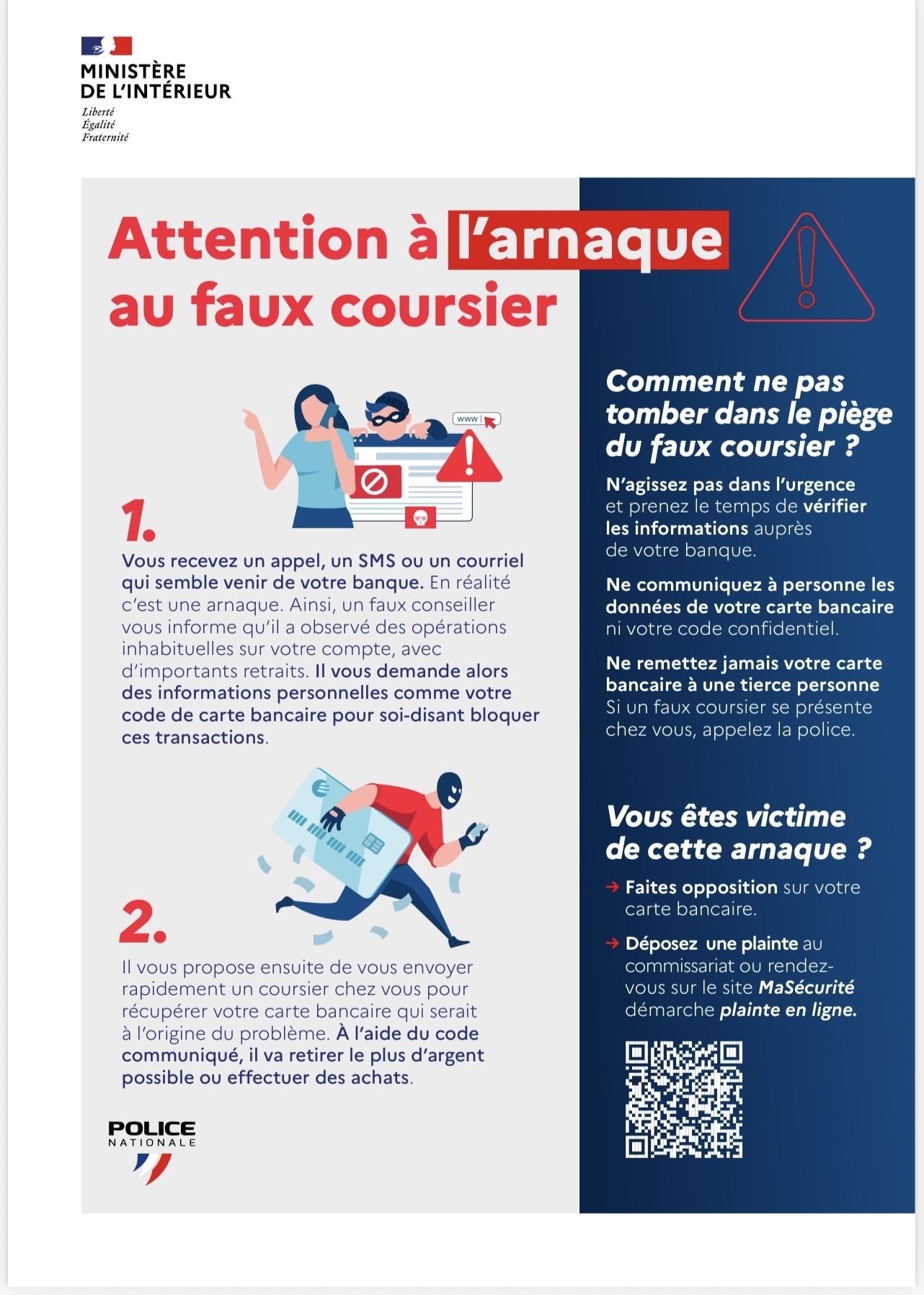 MINISTÈRE
DE L'INTÉRIEUR
Liberté
Égalité
Fraternité

Attention à l'arnaque au faux coursier

www

1.

Vous recevez un appel, un SMS ou un courriel qui semble venir de votre banque. En réalité c'est une arnaque. Ainsi, un faux conseiller vous informe qu'il a observé des opérations inhabituelles sur votre compte, avec d'importants retraits. Il vous demande alors des informations personnelles comme votre code de carte bancaire pour soi-disant bloquer ces transactions.

2.

Il vous propose ensuite de vous envoyer rapidement un coursier chez vous pour récupérer votre carte bancaire qui serait à l'origine du problème. À l'aide du code communiqué, il va retirer le plus d'argent possible ou effectuer des achats.

POLICE
NATIONALE

Comment ne pas tomber dans le piège du faux coursier ?

N'agissez pas dans l'urgence et prenez le temps de vérifier les informations auprès de votre banque.

Ne communiquez à personne les données de votre carte bancaire ni votre code confidentiel.

Ne remettez jamais votre carte bancaire à une tierce personne Si un faux coursier se présente chez vous, appelez la police.

Vous êtes victime de cette arnaque ?

→ Faites opposition sur votre carte bancaire.

→ Déposez une plainte au commissariat ou rendez-vous sur le site MaSécurité démarche plainte en ligne.